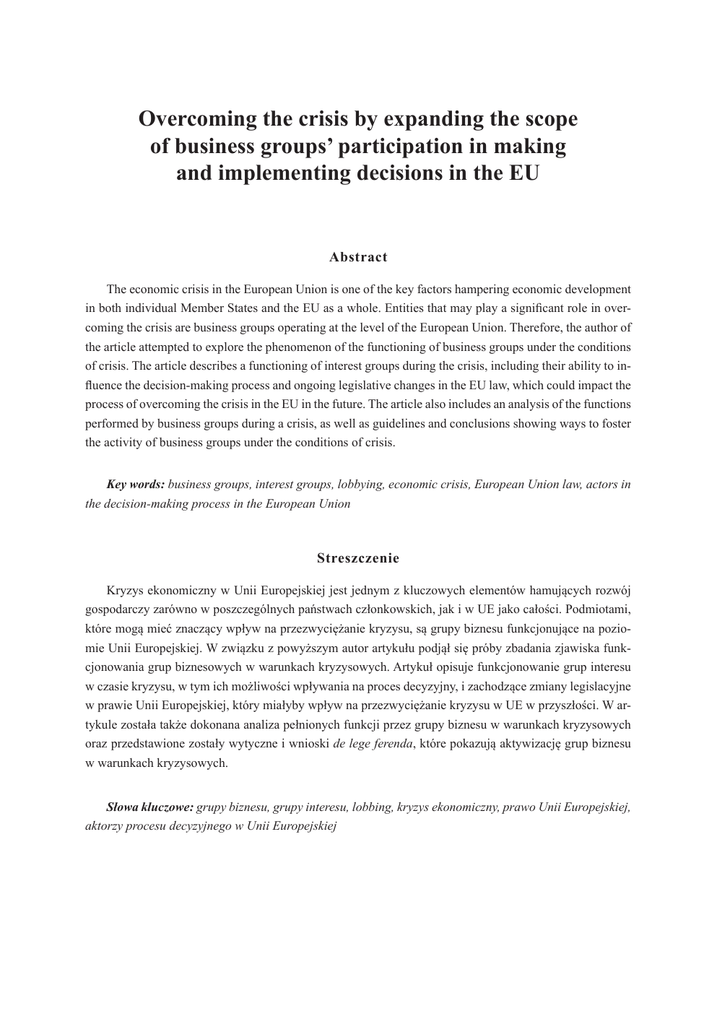 Overcoming the crisis by expanding the scope of business groups' participation in making and implementing decisions in the EU

Abstract

The economic crisis in the European Union is one of the key factors hampering economic development in both individual Member States and the EU as a whole. Entities that may play a significant role in overcoming the crisis are business groups operating at the level of the European Union. Therefore, the author of the article attempted to explore the phenomenon of the functioning of business groups under the conditions of crisis. The article describes a functioning of interest groups during the crisis, including their ability to influence the decision-making process and ongoing legislative changes in the EU law, which could impact the process of overcoming the crisis in the EU in the future. The article also includes an analysis of the functions performed by business groups during a crisis, as well as guidelines and conclusions showing ways to foster the activity of business groups under the conditions of crisis.

Key words: business groups, interest groups, lobbying, economic crisis, European Union law, actors in the decision-making process in the European Union

Streszczenie

Kryzys ekonomiczny w Unii Europejskiej jest jednym z kluczowych elementów hamujących rozwój gospodarczy zarówno w poszczególnych państwach członkowskich, jak i w UE jako całości. Podmiotami, które mogą mieć znaczący wpływ na przezwyciężanie kryzysu, są grupy biznesu funkcjonujące na poziomie Unii Europejskiej. W związku z powyższym autor artykułu podjął się próby zbadania zjawiska funkcjonowania grup biznesowych w warunkach kryzysowych. Artykuł opisuje funkcjonowanie grup interesu w czasie kryzysu, w tym ich możliwości wpływania na proces decyzyjny, i zachodzące zmiany legislacyjne w prawie Unii Europejskiej, który miałyby wpływ na przezwyciężanie kryzysu w UE w przyszłości. W artykule została także dokonana analiza pełnionych funkcji przez grupy biznesu w warunkach kryzysowych oraz przedstawione zostały wytyczne i wnioski de lege ferenda, które pokazują aktywizację grup biznesu w warunkach kryzysowych.

Słowa kluczowe: grupy biznesu, grupy interesu, lobbing, kryzys ekonomiczny, prawo Unii Europejskiej, aktorzy procesu decyzyjnego w Unii Europejskiej